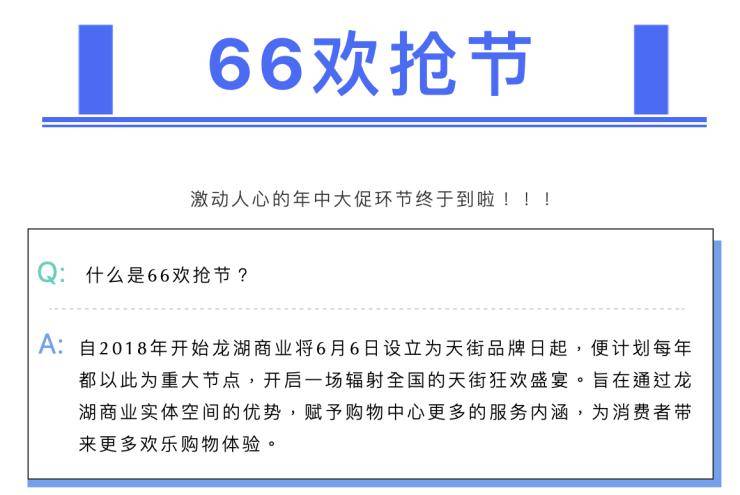 66欢抢节

激动人心的年中大促环节终于到啦！！！

Q: 什么是66欢抢节？

A: 自2018年开始龙湖商业将6月6日设立为天街品牌日起，便计划每年都以此为重大节点，开启一场辐射全国的天街狂欢盛宴。旨在通过龙湖商业实体空间的优势，赋予购物中心更多的服务内涵，为消费者带来更多欢乐购物体验。